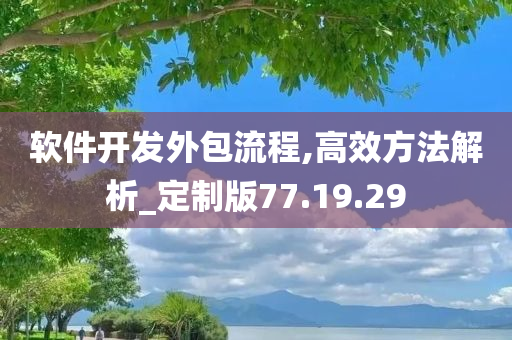 软件开发外包流程,高效方法解析_定制版77.19.29